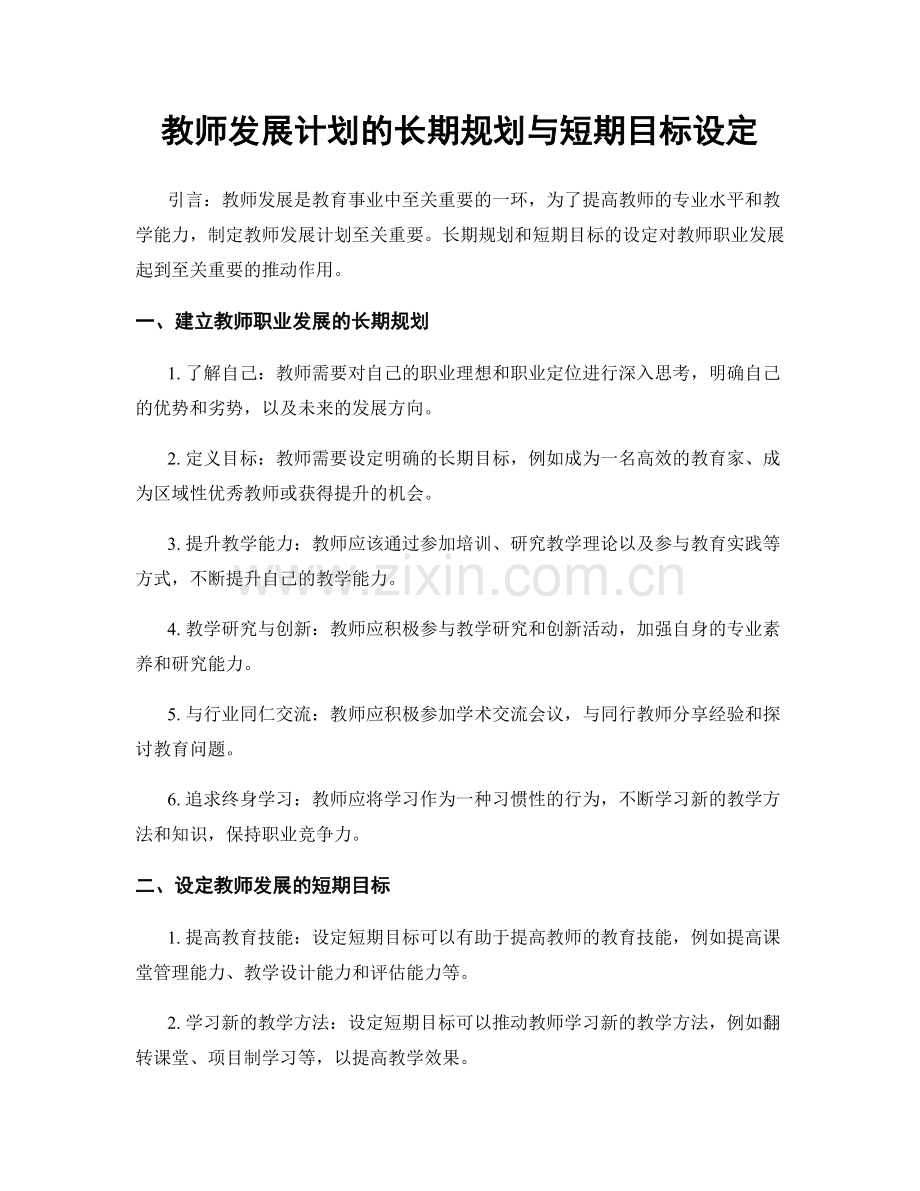 教师发展计划的长期规划与短期目标设定

引言：教师发展是教育事业中至关重要的一环，为了提高教师的专业水平和教学能力，制定教师发展计划至关重要。长期规划和短期目标的设定对教师职业发展起到至关重要的推动作用。

一、建立教师职业发展的长期规划

1. 了解自己：教师需要对自己的职业理想和职业定位进行深入思考，明确自己的优势和劣势，以及未来的发展方向。

2. 定义目标：教师需要设定明确的长期目标，例如成为一名高效的教育家、成为区域性优秀教师或获得提升的机会。

3. 提升教学能力：教师应该通过参加培训、研究教学理论以及参与教育实践等方式，不断提升自己的教学能力。

www.zixin.com.cn

4. 教学研究与创新：教师应积极参与教学研究和创新活动，加强自身的专业素养和研究能力。

5. 与行业同仁交流：教师应积极参加学术交流会议，与同行教师分享经验和探讨教育问题。

6. 追求终身学习：教师应将学习作为一种习惯性的行为，不断学习新的教学方法和知识，保持职业竞争力。

二、设定教师发展的短期目标

1. 提高教育技能：设定短期目标可以有助于提高教师的教育技能，例如提高课堂管理能力、教学设计能力和评估能力等。

2. 学习新的教学方法：设定短期目标可以推动教师学习新的教学方法，例如翻转课堂、项目制学习等，以提高教学效果。